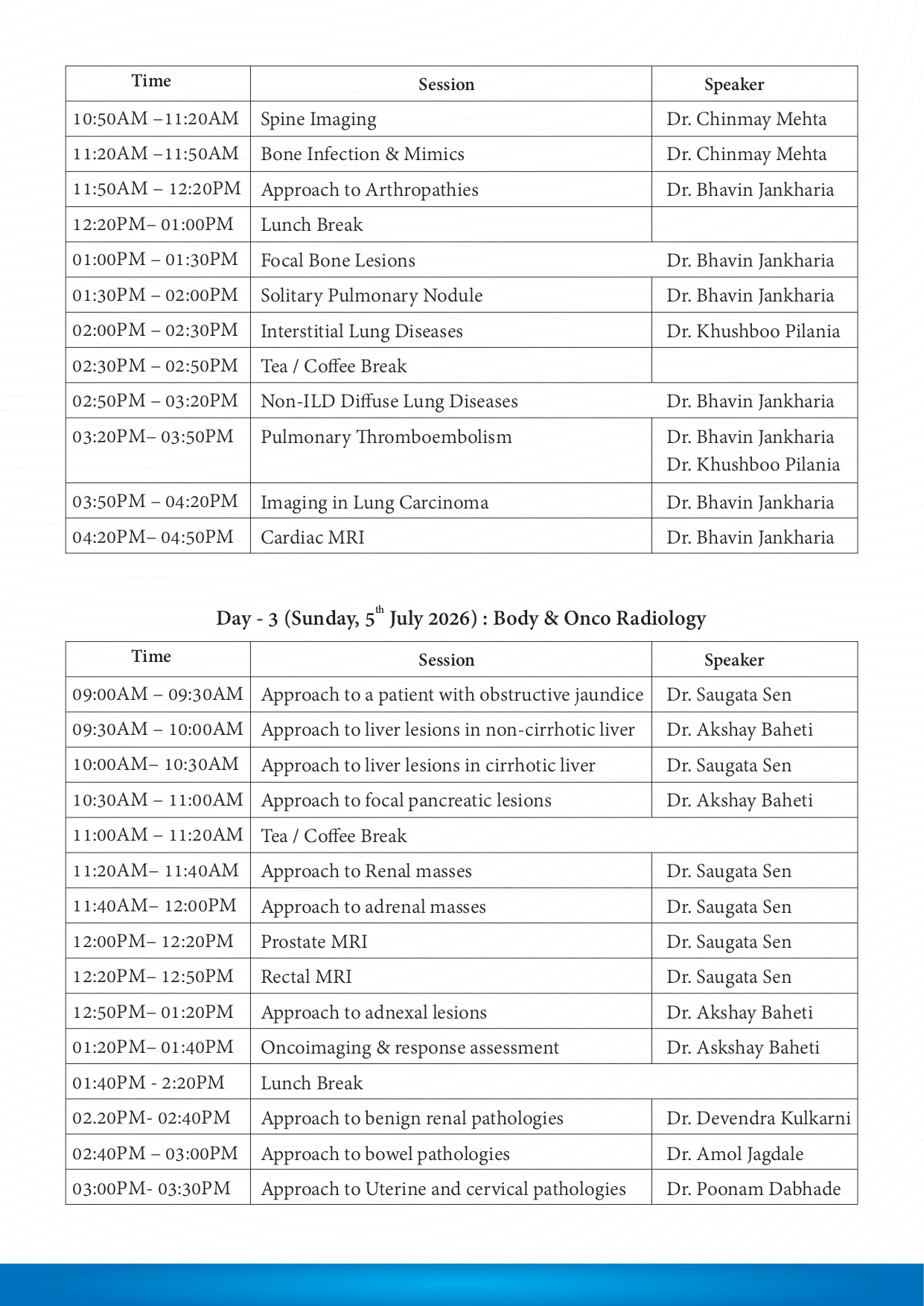 | Time | Session | Speaker |
|---|---|---|
| 10:50AM –11:20AM | Spine Imaging | Dr. Chinmay Mehta |
| 11:20AM –11:50AM | Bone Infection & Mimics | Dr. Chinmay Mehta |
| 11:50AM – 12:20PM | Approach to Arthropathies | Dr. Bhavin Jankharia |
| 12:20PM– 01:00PM | Lunch Break | |
| 01:00PM – 01:30PM | Focal Bone Lesions | Dr. Bhavin Jankharia |
| 01:30PM – 02:00PM | Solitary Pulmonary Nodule | Dr. Bhavin Jankharia |
| 02:00PM – 02:30PM | Interstitial Lung Diseases | Dr. Khushboo Pilania |
| 02:30PM – 02:50PM | Tea / Coffee Break | |
| 02:50PM – 03:20PM | Non-ILD Diffuse Lung Diseases | Dr. Bhavin Jankharia |
| 03:20PM– 03:50PM | Pulmonary Thromboembolism | Dr. Bhavin Jankharia Dr. Khushboo Pilania |
| 03:50PM – 04:20PM | Imaging in Lung Carcinoma | Dr. Bhavin Jankharia |
| 04:20PM– 04:50PM | Cardiac MRI | Dr. Bhavin Jankharia |

Day - 3 (Sunday, 5$^{th}$ July 2026) : Body & Onco Radiology

| Time | Session | Speaker |
|---|---|---|
| 09:00AM – 09:30AM | Approach to a patient with obstructive jaundice | Dr. Saugata Sen |
| 09:30AM – 10:00AM | Approach to liver lesions in non-cirrhotic liver | Dr. Akshay Baheti |
| 10:00AM– 10:30AM | Approach to liver lesions in cirrhotic liver | Dr. Saugata Sen |
| 10:30AM – 11:00AM | Approach to focal pancreatic lesions | Dr. Akshay Baheti |
| 11:00AM – 11:20AM | Tea / Coffee Break | |
| 11:20AM– 11:40AM | Approach to Renal masses | Dr. Saugata Sen |
| 11:40AM– 12:00PM | Approach to adrenal masses | Dr. Saugata Sen |
| 12:00PM– 12:20PM | Prostate MRI | Dr. Saugata Sen |
| 12:20PM– 12:50PM | Rectal MRI | Dr. Saugata Sen |
| 12:50PM– 01:20PM | Approach to adnexal lesions | Dr. Akshay Baheti |
| 01:20PM– 01:40PM | Oncoimaging & response assessment | Dr. Askshay Baheti |
| 01:40PM - 2:20PM | Lunch Break | |
| 02.20PM- 02:40PM | Approach to benign renal pathologies | Dr. Devendra Kulkarni |
| 02:40PM – 03:00PM | Approach to bowel pathologies | Dr. Amol Jagdale |
| 03:00PM- 03:30PM | Approach to Uterine and cervical pathologies | Dr. Poonam Dabhade |